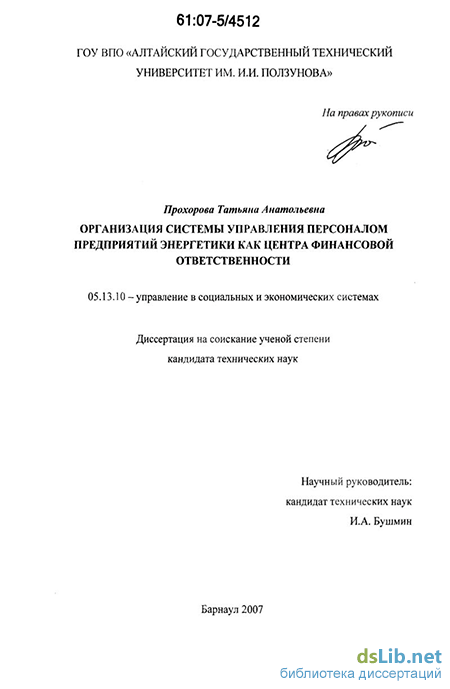 61:07-5/4512

ГОУ ВПО «АЛТАЙСКИЙ ГОСУДАРСТВЕННЫЙ ТЕХНИЧЕСКИЙ УНИВЕРСИТЕТ ИМ. И.И. ПОЛЗУНОВА»

На правах рукописи

Прохорова Татьяна Анатольевна

ОРГАНИЗАЦИЯ СИСТЕМЫ УПРАВЛЕНИЯ ПЕРСОНАЛОМ ПРЕДПРИЯТИЙ ЭНЕРГЕТИКИ КАК ЦЕНТРА ФИНАНСОВОЙ ОТВЕТСТВЕННОСТИ

05.13.10 – управление в социальных и экономических системах

Диссертация на соискание ученой степени кандидата технических наук

Научный руководитель:
кандидат технических наук
И.А. Бушмин

Барнаул 2007

dsLib.net
библиотека диссертаций